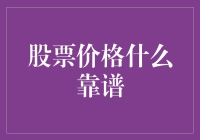 股票价格什么靠谱